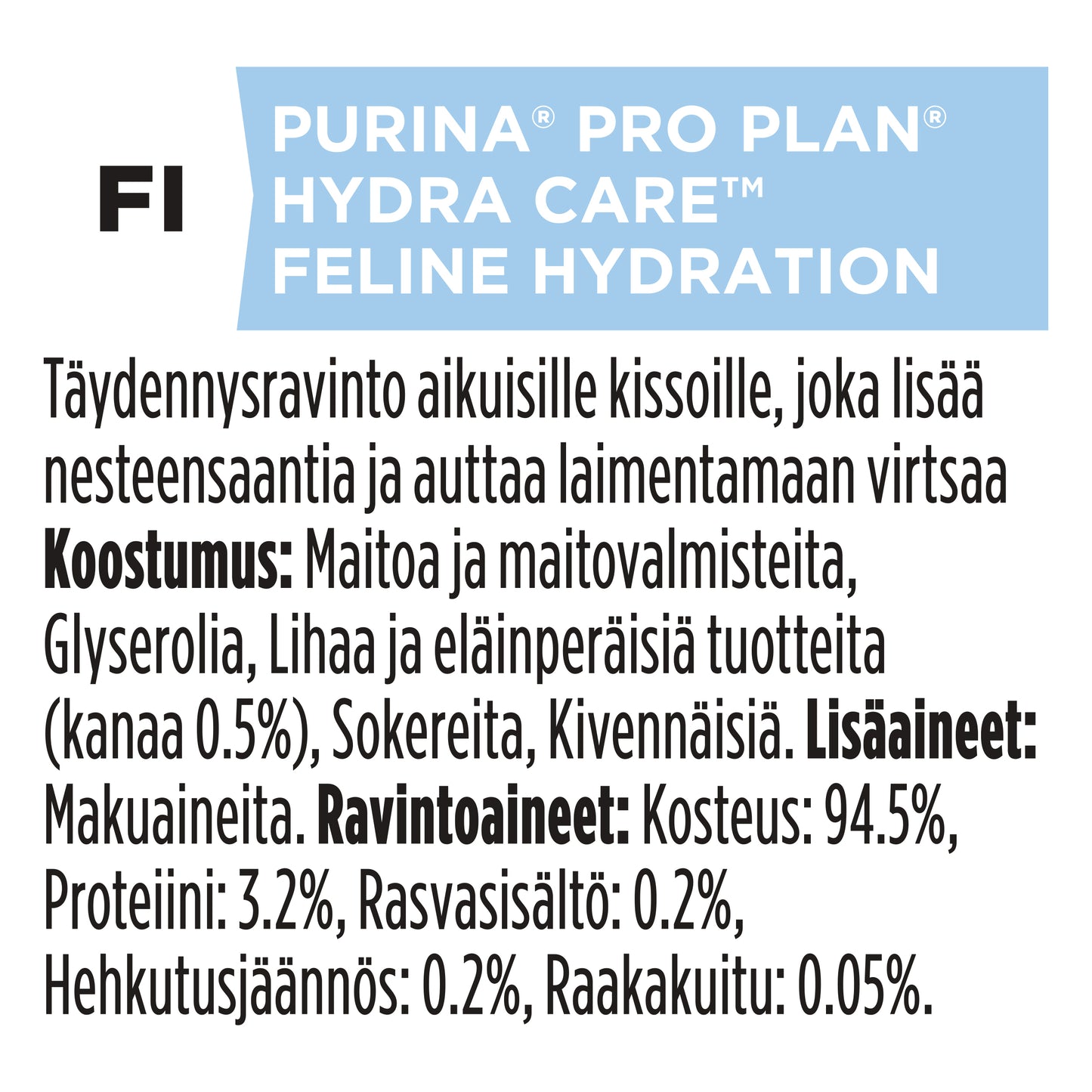 FI

PURINA® PRO PLAN®
HYDRA CARE™
FELINE HYDRATION

Täydennysravinto aikuisille kissoille, joka lisää nesteensaantia ja auttaa laimentamaan virtsaa
**Koostumus:** Maitoa ja maitovalmisteita, Glyserolia, Lihaa ja eläinperäisiä tuotteita (kanaa 0.5%), Sokereita, Kivennäisiä. **Lisäaineet:** Makuaineita. **Ravintoaineet:** Kosteus: 94.5%, Proteiini: 3.2%, Rasvasisältö: 0.2%, Hehkutusjäännös: 0.2%, Raakakuitu: 0.05%.